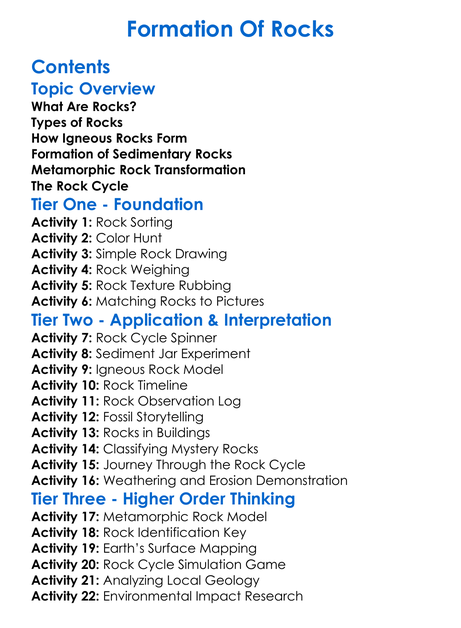 Formation Of Rocks

Contents
Topic Overview
What Are Rocks?
Types of Rocks
How Igneous Rocks Form
Formation of Sedimentary Rocks
Metamorphic Rock Transformation
The Rock Cycle
Tier One - Foundation
Activity 1: Rock Sorting
Activity 2: Color Hunt
Activity 3: Simple Rock Drawing
Activity 4: Rock Weighing
Activity 5: Rock Texture Rubbing
Activity 6: Matching Rocks to Pictures
Tier Two - Application & Interpretation
Activity 7: Rock Cycle Spinner
Activity 8: Sediment Jar Experiment
Activity 9: Igneous Rock Model
Activity 10: Rock Timeline
Activity 11: Rock Observation Log
Activity 12: Fossil Storytelling
Activity 13: Rocks in Buildings
Activity 14: Classifying Mystery Rocks
Activity 15: Journey Through the Rock Cycle
Activity 16: Weathering and Erosion Demonstration
Tier Three - Higher Order Thinking
Activity 17: Metamorphic Rock Model
Activity 18: Rock Identification Key
Activity 19: Earth's Surface Mapping
Activity 20: Rock Cycle Simulation Game
Activity 21: Analyzing Local Geology
Activity 22: Environmental Impact Research